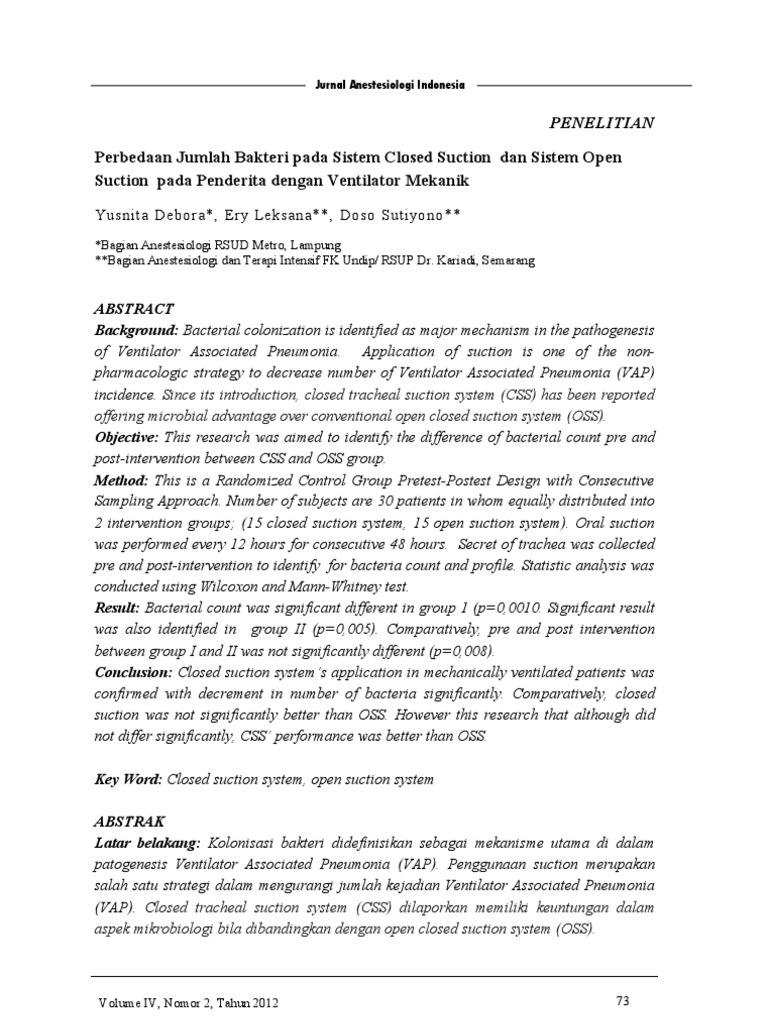 Jurnal Anestesiologi Indonesia

PENELITIAN

Perbedaan Jumlah Bakteri pada Sistem Closed Suction dan Sistem Open Suction pada Penderita dengan Ventilator Mekanik

Yusnita Debora*, Ery Leksana**, Doso Sutiyono**

*Bagian Anestesiologi RSUD Metro, Lampung
**Bagian Anestesiologi dan Terapi Intensif FK Undip/ RSUP Dr. Kariadi, Semarang

ABSTRACT

Background: Bacterial colonization is identified as major mechanism in the pathogenesis of Ventilator Associated Pneumonia. Application of suction is one of the non-pharmacologic strategy to decrease number of Ventilator Associated Pneumonia (VAP) incidence. Since its introduction, closed tracheal suction system (CSS) has been reported offering microbial advantage over conventional open closed suction system (OSS).

Objective: This research was aimed to identify the difference of bacterial count pre and post-intervention between CSS and OSS group.

Method: This is a Randomized Control Group Pretest-Postest Design with Consecutive Sampling Approach. Number of subjects are 30 patients in whom equally distributed into 2 intervention groups; (15 closed suction system, 15 open suction system). Oral suction was performed every 12 hours for consecutive 48 hours. Secret of trachea was collected pre and post-intervention to identify for bacteria count and profile. Statistic analysis was conducted using Wilcoxon and Mann-Whitney test.

Result: Bacterial count was significant different in group 1 (p=0,0010. Significant result was also identified in group II (p=0,005). Comparatively, pre and post intervention between group I and II was not significantly different (p=0,008).

Conclusion: Closed suction system's application in mechanically ventilated patients was confirmed with decrement in number of bacteria significantly. Comparatively, closed suction was not significantly better than OSS. However this research that although did not differ significantly, CSS' performance was better than OSS.

Key Word: Closed suction system, open suction system

ABSTRAK

Latar belakang: Kolonisasi bakteri didefinisikan sebagai mekanisme utama di dalam patogenesis Ventilator Associated Pneumonia (VAP). Penggunaan suction merupakan salah satu strategi dalam mengurangi jumlah kejadian Ventilator Associated Pneumonia (VAP). Closed tracheal suction system (CSS) dilaporkan memiliki keuntungan dalam aspek mikrobiologi bila dibandingkan dengan open closed suction system (OSS).

Volume IV, Nomor 2, Tahun 2012

73